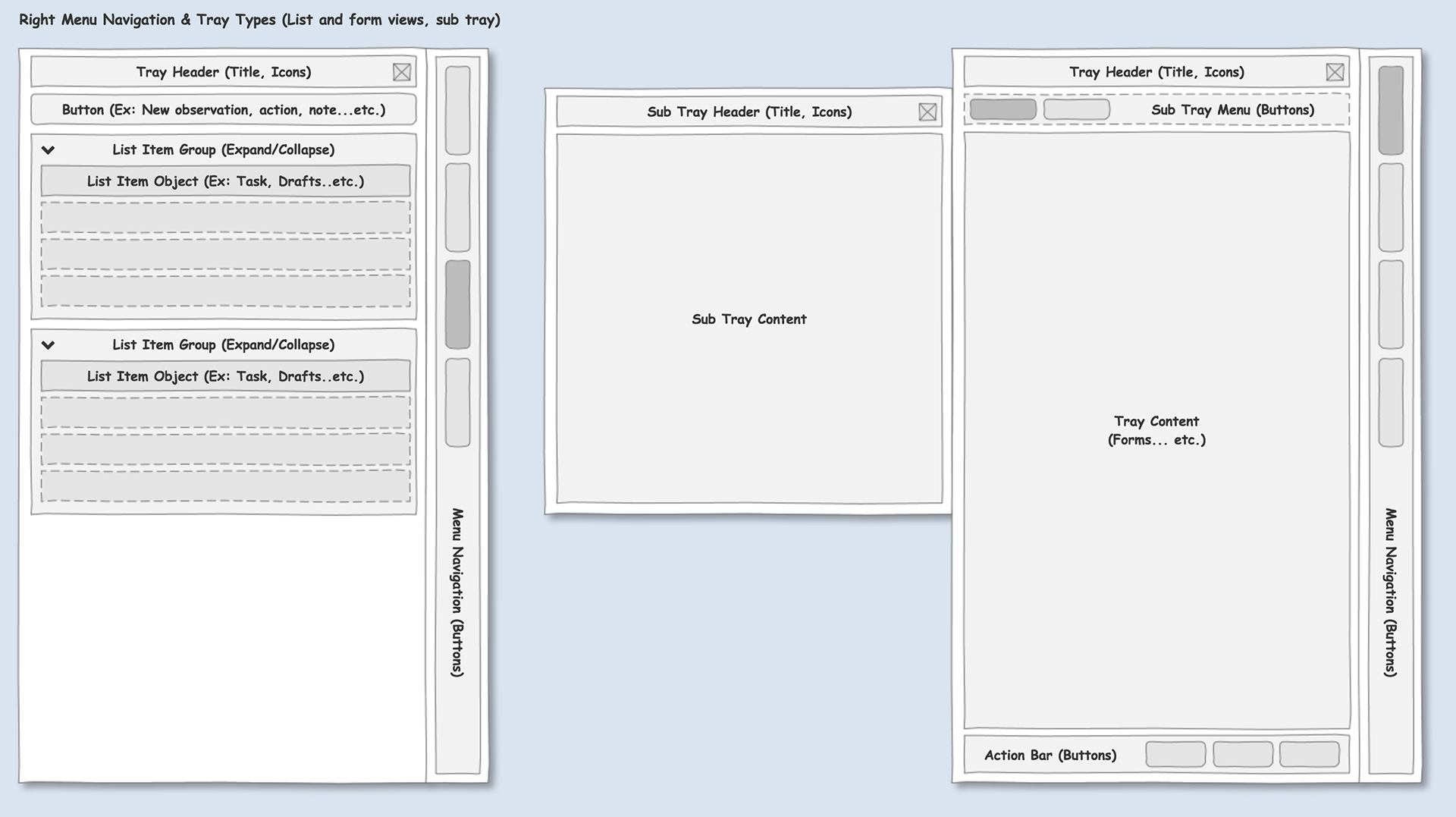 Right Menu Navigation & Tray Types (List and form views, sub tray)

Tray Header (Title, Icons)

Button (Ex: New observation, action, note...etc.)

List Item Group (Expand/Collapse)

List Item Object (Ex: Task, Drafts..etc.)

List Item Group (Expand/Collapse)

List Item Object (Ex: Task, Drafts..etc.)

Menu Navigation (Buttons)

Sub Tray Header (Title, Icons)

Sub Tray Content

Tray Header (Title, Icons)

Sub Tray Menu (Buttons)

Tray Content
(Forms... etc.)

Action Bar (Buttons)

Menu Navigation (Buttons)